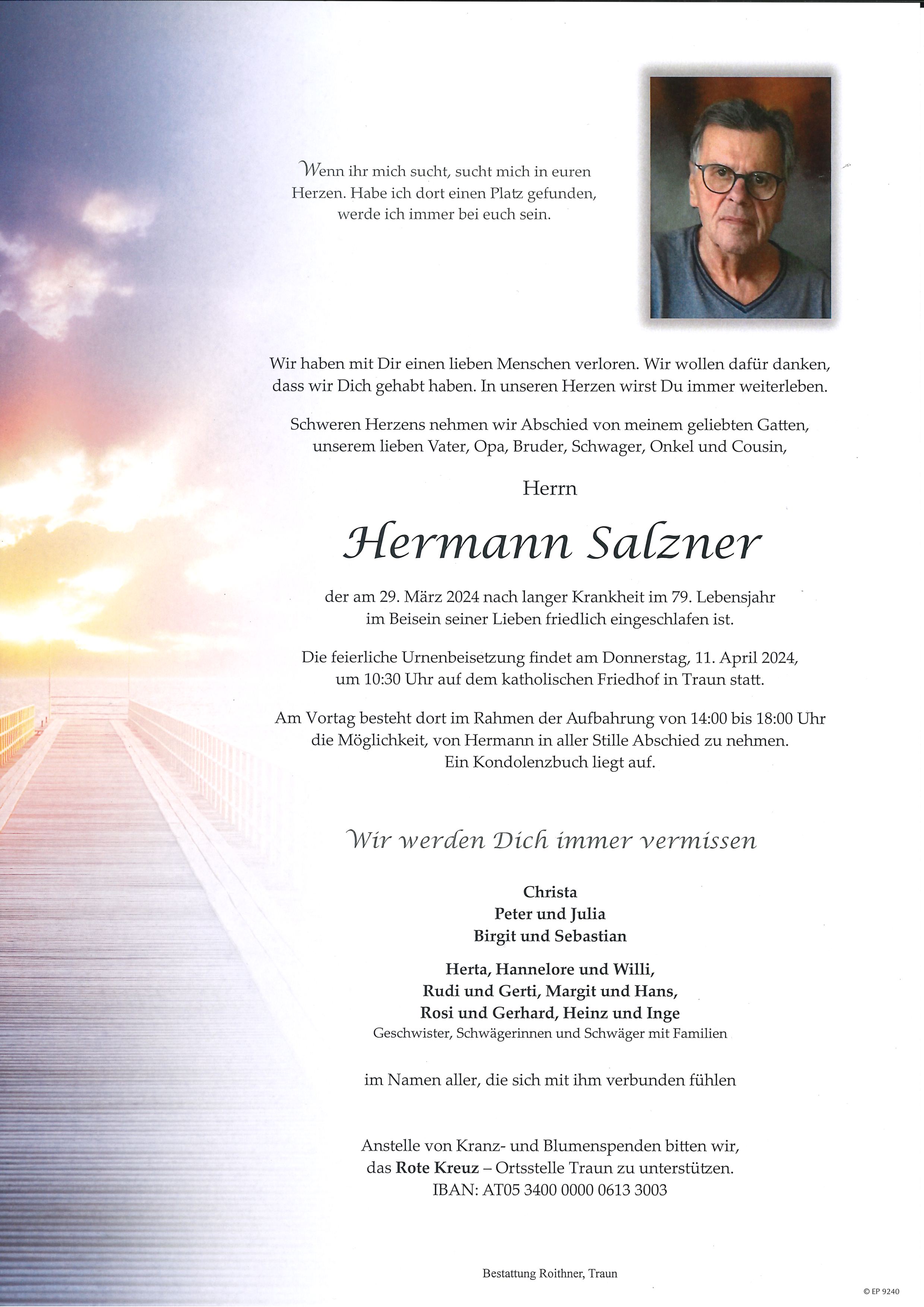 Wenn ihr mich sucht, sucht mich in euren Herzen. Habe ich dort einen Platz gefunden, werde ich immer bei euch sein.

Wir haben mit Dir einen lieben Menschen verloren. Wir wollen dafür danken, dass wir Dich gehabt haben. In unseren Herzen wirst Du immer weiterleben.

Schweren Herzens nehmen wir Abschied von meinem geliebten Gatten, unserem lieben Vater, Opa, Bruder, Schwager, Onkel und Cousin,

Herrn

Hermann Salzner

der am 29. März 2024 nach langer Krankheit im 79. Lebensjahr im Beisein seiner Lieben friedlich eingeschlafen ist.

Die feierliche Urnenbeisetzung findet am Donnerstag, 11. April 2024, um 10:30 Uhr auf dem katholischen Friedhof in Traun statt.

Am Vortag besteht dort im Rahmen der Aufbahrung von 14:00 bis 18:00 Uhr die Möglichkeit, von Hermann in aller Stille Abschied zu nehmen. Ein Kondolenzbuch liegt auf.

Wir werden Dich immer vermissen

Christa
Peter und Julia
Birgit und Sebastian

Herta, Hannelore und Willi,
Rudi und Gerti, Margit und Hans,
Rosi und Gerhard, Heinz und Inge
Geschwister, Schwägerinnen und Schwäger mit Familien

im Namen aller, die sich mit ihm verbunden fühlen

Anstelle von Kranz- und Blumenspenden bitten wir, das Rote Kreuz – Ortsstelle Traun zu unterstützen.
IBAN: AT05 3400 0000 0613 3003

Bestattung Roithner, Traun

© EP 9240